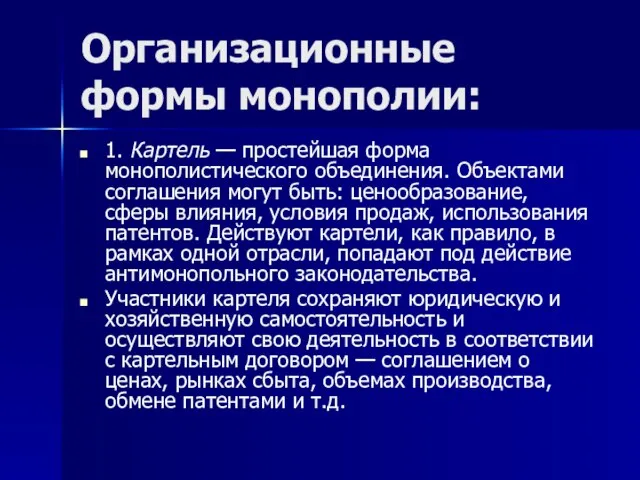 Организационные формы монополии:

1. Картель — простейшая форма монополистического объединения. Объектами соглашения могут быть: ценообразование, сферы влияния, условия продаж, использования патентов. Действуют картели, как правило, в рамках одной отрасли, попадают под действие антимонопольного законодательства.

Участники картеля сохраняют юридическую и хозяйственную самостоятельность и осуществляют свою деятельность в соответствии с картельным договором — соглашением о ценах, рынках сбыта, объемах производства, обмене патентами и т.д.